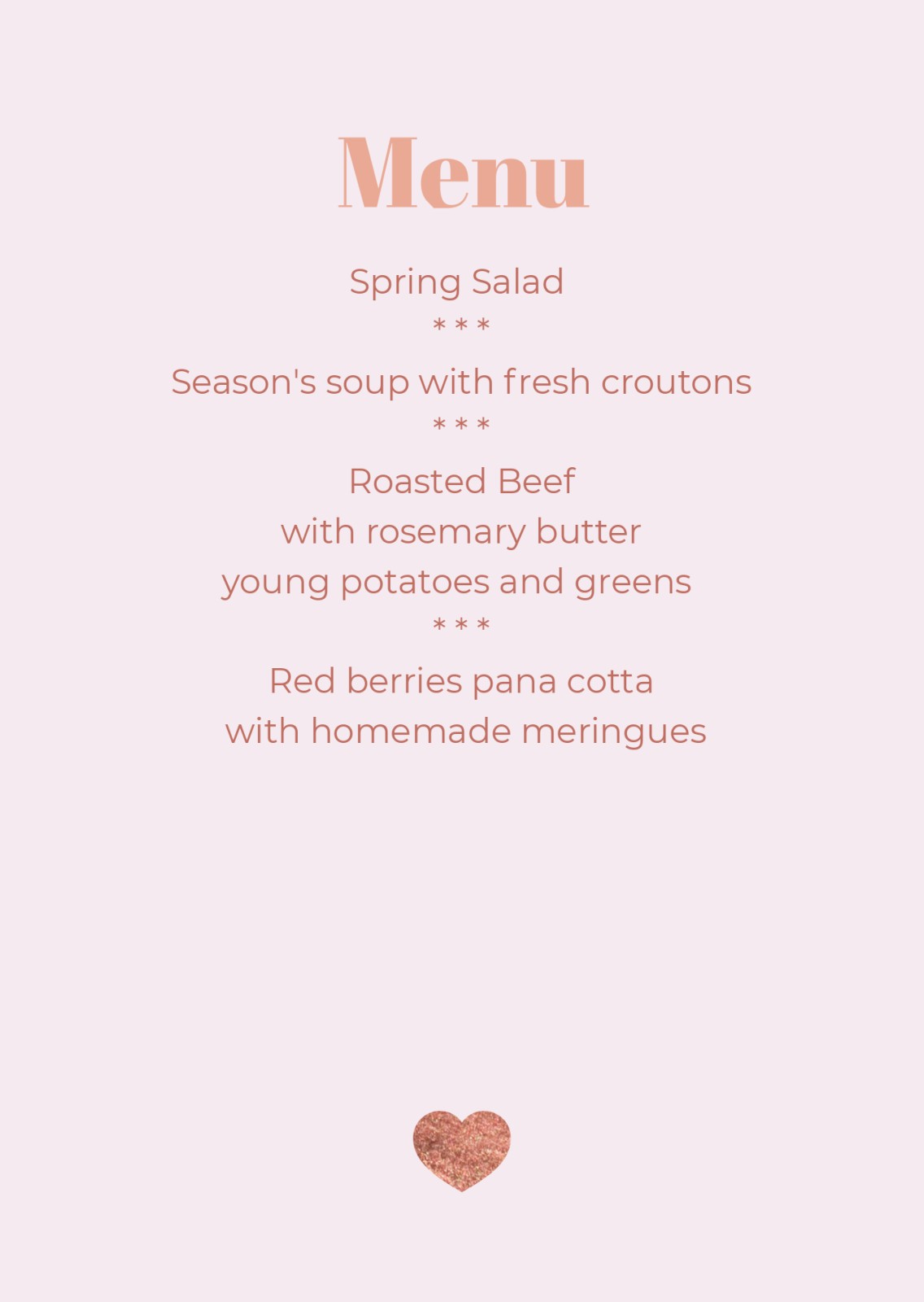 Menu

Spring Salad

* * *

Season's soup with fresh croutons

* * *

Roasted Beef
with rosemary butter
young potatoes and greens

* * *

Red berries pana cotta
with homemade meringues